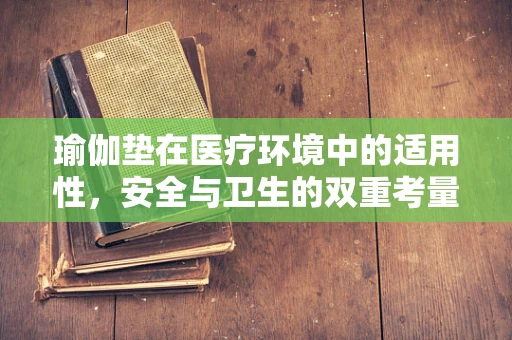 瑜伽垫在医疗环境中的适用性，安全与卫生的双重考量